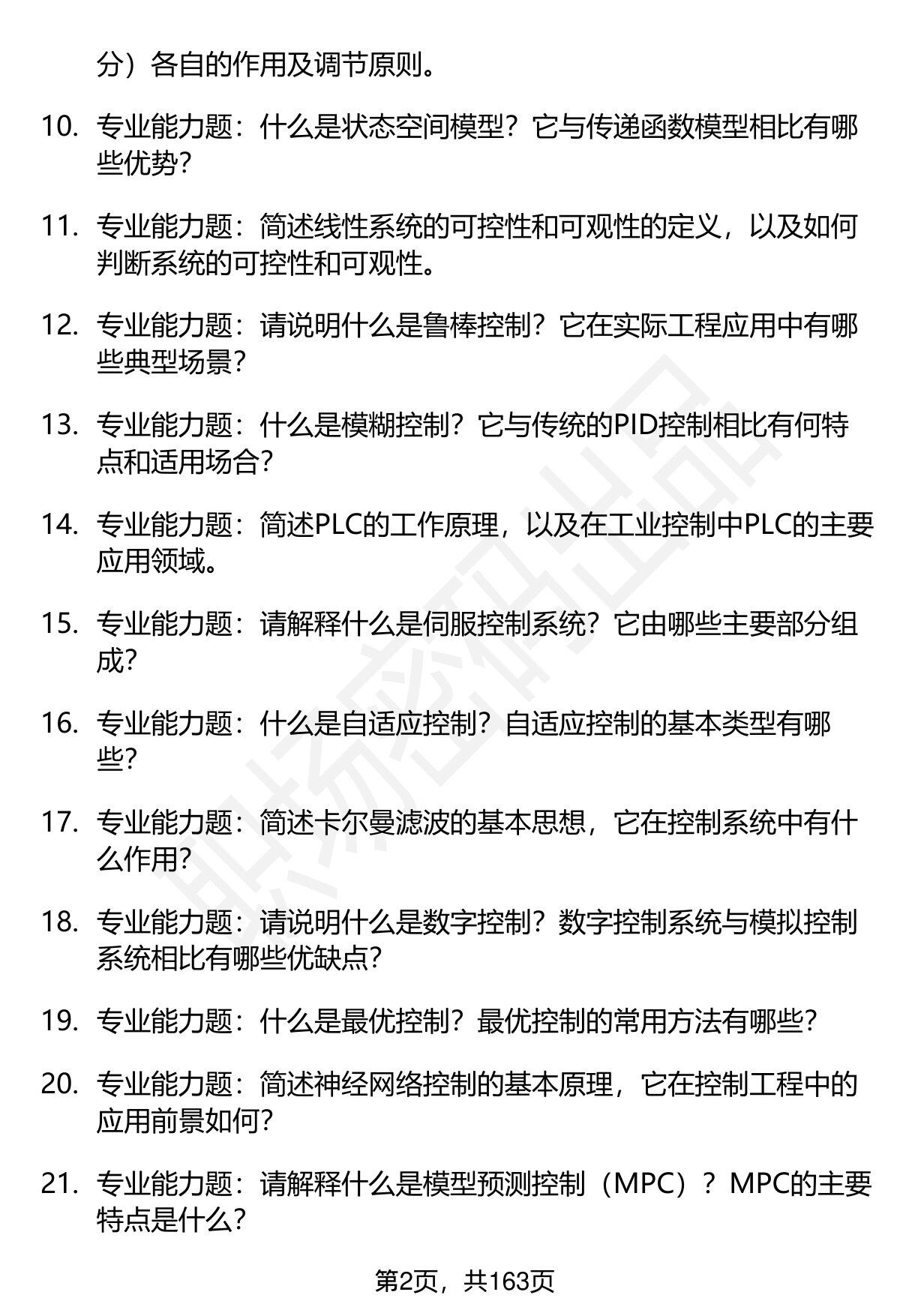 分）各自的作用及调节原则。

10. 专业能力题：什么是状态空间模型？它与传递函数模型相比有哪些优势？

11. 专业能力题：简述线性系统的可控性和可观性的定义，以及如何判断系统的可控性和可观性。

12. 专业能力题：请说明什么是鲁棒控制？它在实际工程应用中有哪些典型场景？

13. 专业能力题：什么是模糊控制？它与传统的PID控制相比有何特点和适用场合？

14. 专业能力题：简述PLC的工作原理，以及在工业控制中PLC的主要应用领域。

15. 专业能力题：请解释什么是伺服控制系统？它由哪些主要部分组成？

16. 专业能力题：什么是自适应控制？自适应控制的基本类型有哪些？

17. 专业能力题：简述卡尔曼滤波的基本思想，它在控制系统中有什么作用？

18. 专业能力题：请说明什么是数字控制？数字控制系统与模拟控制系统相比有哪些优缺点？

19. 专业能力题：什么是最优控制？最优控制的常用方法有哪些？

20. 专业能力题：简述神经网络控制的基本原理，它在控制工程中的应用前景如何？

21. 专业能力题：请解释什么是模型预测控制（MPC）？MPC的主要特点是什么？

第2页，共163页

职场密码出品